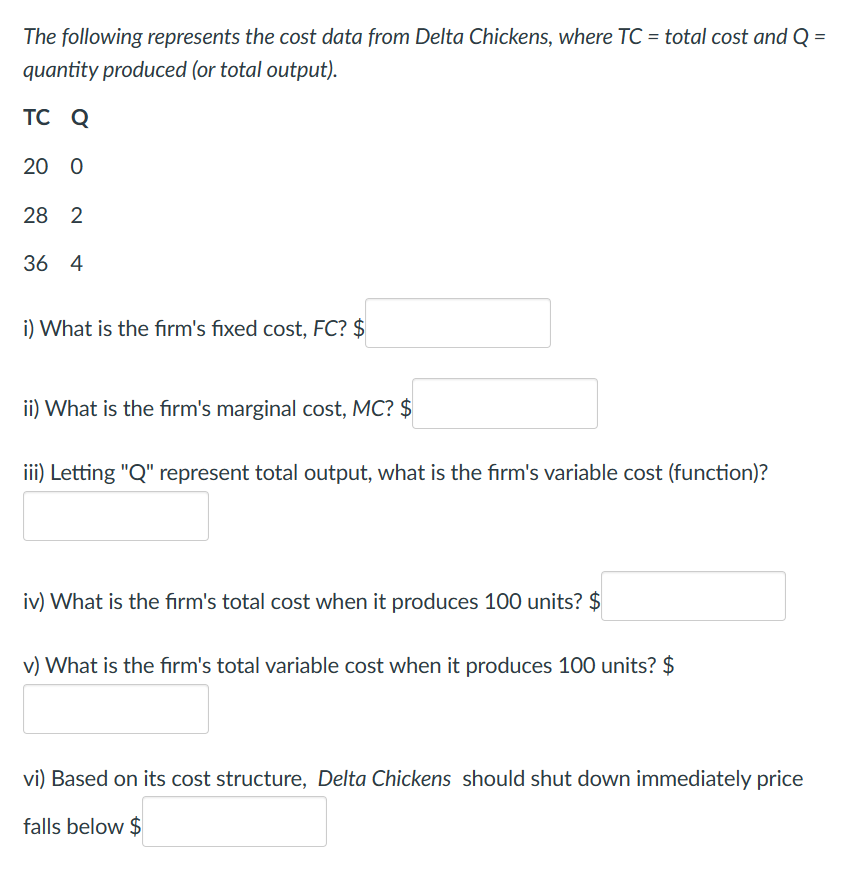 The following represents the cost data from Delta Chickens, where TC = total cost and Q = quantity produced (or total output).

| TC | Q |
|---|---|
| 20 | 0 |
| 28 | 2 |
| 36 | 4 |

i) What is the firm's fixed cost, FC? $

ii) What is the firm's marginal cost, MC? $

iii) Letting "Q" represent total output, what is the firm's variable cost (function)?

iv) What is the firm's total cost when it produces 100 units? $

v) What is the firm's total variable cost when it produces 100 units? $

vi) Based on its cost structure, Delta Chickens should shut down immediately price falls below $